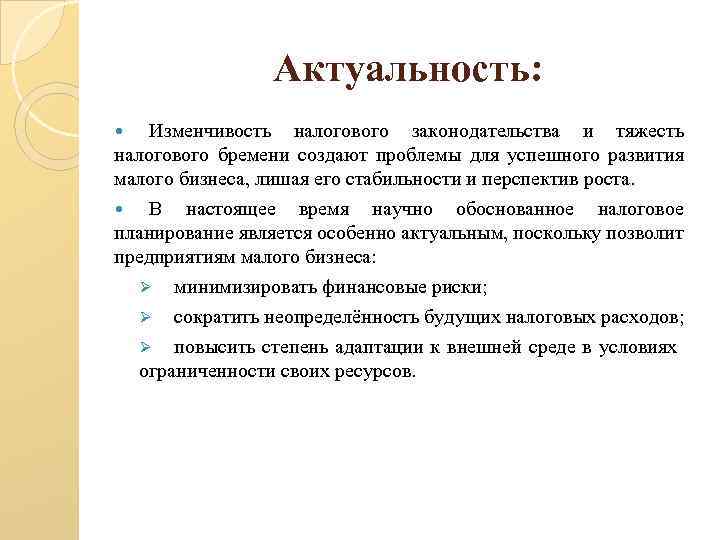 Актуальность:

• Изменчивость налогового законодательства и тяжесть налогового бремени создают проблемы для успешного развития малого бизнеса, лишая его стабильности и перспектив роста.

• В настоящее время научно обоснованное налоговое планирование является особенно актуальным, поскольку позволит предприятиям малого бизнеса:

➢ минимизировать финансовые риски;

➢ сократить неопределённость будущих налоговых расходов;

➢ повысить степень адаптации к внешней среде в условиях ограниченности своих ресурсов.